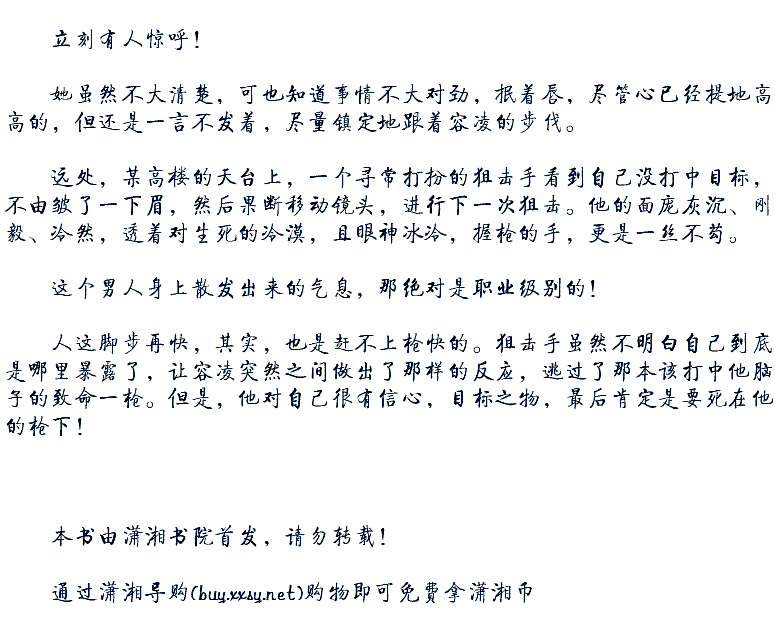 立刻有人惊呼！

她虽然不大清楚，可也知道事情不大对劲，抿着唇，尽管心已经提地高高的，但还是一言不发着，尽量镇定地跟着容凌的步伐。

远处，某高楼的天台上，一个寻常打扮的狙击手看到自己没打中目标，不由皱了一下眉，然后果断移动镜头，进行下一次狙击。他的面庞灰沉、刚毅、冷然，透着对生死的冷漠，且眼神冰冷，握枪的手，更是一丝不苟。

这个男人身上散发出来的气息，那绝对是职业级别的！

人这脚步再快，其实，也是赶不上枪快的。狙击手虽然不明白自己到底是哪里暴露了，让容凌突然之间做出了那样的反应，逃过了那本该打中他脑子的致命一枪。但是，他对自己很有信心，目标之物，最后肯定是要死在他的枪下！

本书由潇湘书院首发，请勿转载！

通过潇湘导购(buy.xxsy.net)购物即可免费拿潇湘币